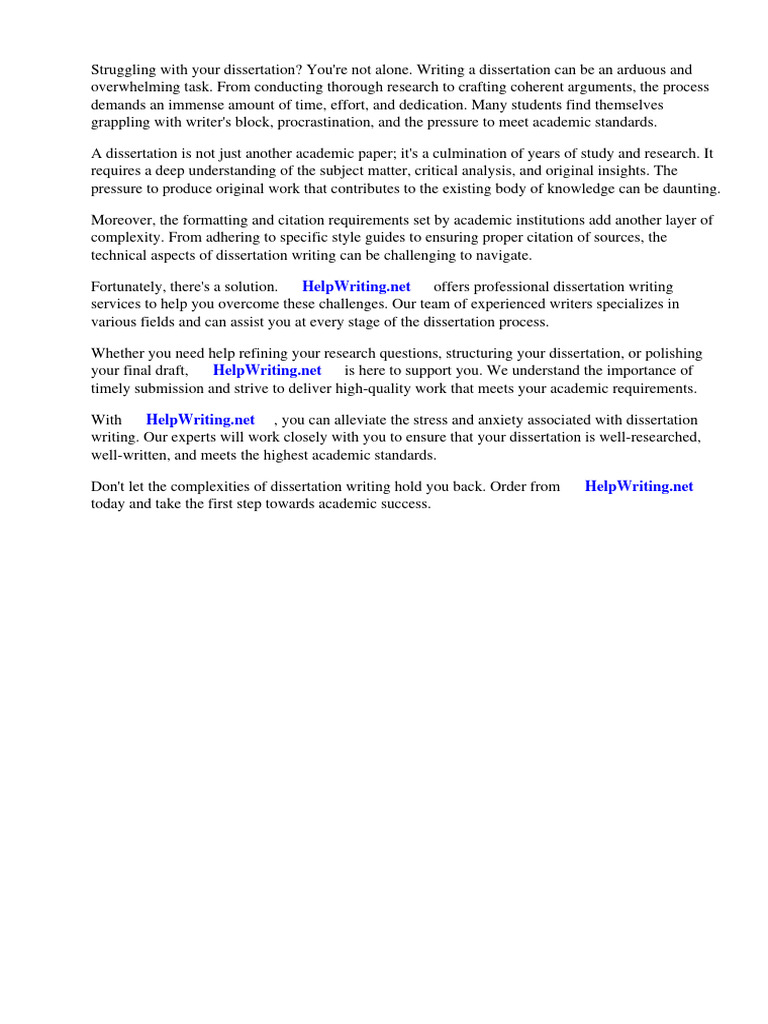 Struggling with your dissertation? You're not alone. Writing a dissertation can be an arduous and overwhelming task. From conducting thorough research to crafting coherent arguments, the process demands an immense amount of time, effort, and dedication. Many students find themselves grappling with writer's block, procrastination, and the pressure to meet academic standards.

A dissertation is not just another academic paper; it's a culmination of years of study and research. It requires a deep understanding of the subject matter, critical analysis, and original insights. The pressure to produce original work that contributes to the existing body of knowledge can be daunting.

Moreover, the formatting and citation requirements set by academic institutions add another layer of complexity. From adhering to specific style guides to ensuring proper citation of sources, the technical aspects of dissertation writing can be challenging to navigate.

Fortunately, there's a solution. HelpWriting.net offers professional dissertation writing services to help you overcome these challenges. Our team of experienced writers specializes in various fields and can assist you at every stage of the dissertation process.

Whether you need help refining your research questions, structuring your dissertation, or polishing your final draft, HelpWriting.net is here to support you. We understand the importance of timely submission and strive to deliver high-quality work that meets your academic requirements.

With HelpWriting.net , you can alleviate the stress and anxiety associated with dissertation writing. Our experts will work closely with you to ensure that your dissertation is well-researched, well-written, and meets the highest academic standards.

Don't let the complexities of dissertation writing hold you back. Order from HelpWriting.net today and take the first step towards academic success.